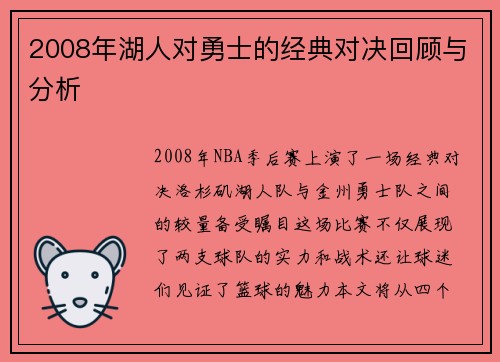 2008年湖人对勇士的经典对决回顾与分析

2008年NBA季后赛上演了一场经典对决洛杉矶湖人队与金州勇士队之间的较量备受瞩目这场比赛不仅展现了两支球队的实力和战术还让球迷们见证了篮球的魅力本文将从四个